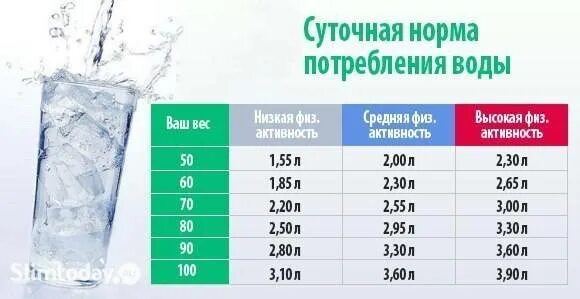 Суточная норма потребления воды

| Ваш вес | Низкая физ. активность | Средняя физ. активность | Высокая физ. активность |
|---|---|---|---|
| 50 | 1,55 л | 2,00 л | 2,30 л |
| 60 | 1,85 л | 2,30 л | 2,65 л |
| 70 | 2,20 л | 2,55 л | 3,00 л |
| 80 | 2,50 л | 2,95 л | 3,30 л |
| 90 | 2,80 л | 3,30 л | 3,60 л |
| 100 | 3,10 л | 3,60 л | 3,90 л |

Slimtoday.ru